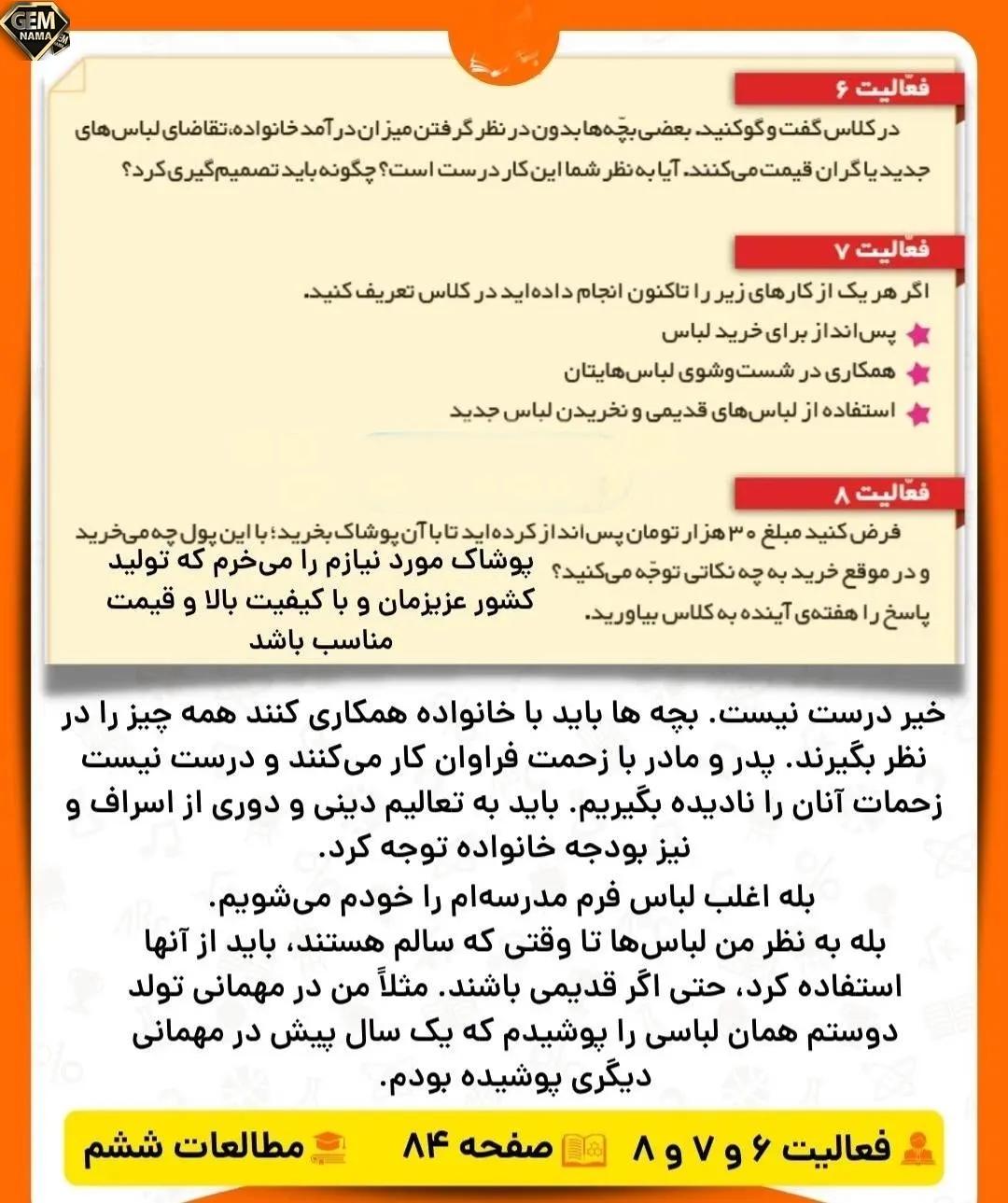 GEM NAMA

فعّالیت ۶

در کلاس گفت‌وگو کنید. بعضی بچّه‌ها بدون در نظر گرفتن میزان درآمد خانواده، تقاضای لباس‌های جدید یا گران قیمت می‌کنند. آیا به نظر شما این کار درست است؟ چگونه باید تصمیم‌گیری کرد؟

فعّالیت ۷

اگر هر یک از کارهای زیر را تاکنون انجام داده‌اید در کلاس تعریف کنید.

پس‌انداز برای خرید لباس

همکاری در شست‌وشوی لباس‌هایتان

استفاده از لباس‌های قدیمی و نخریدن لباس جدید

فعّالیت ۸

فرض کنید مبلغ ۳۰ هزار تومان پس‌انداز کرده‌اید تا با آن پوشاک بخرید؛ با این پول چه می‌خرید و در موقع خرید به چه نکاتی توجّه می‌کنید؟

پاسخ را هفته‌ی آینده به کلاس بیاورید.

پوشاک مورد نیازم را می‌خرم که تولید کشور عزیزمان و با کیفیت بالا و قیمت مناسب باشد

خیر درست نیست. بچه ها باید با خانواده همکاری کنند همه چیز را در نظر بگیرند. پدر و مادر با زحمت فراوان کار می‌کنند و درست نیست زحمات آنان را نادیده بگیریم. باید به تعالیم دینی و دوری از اسراف و نیز بودجه خانواده توجه کرد.

بله اغلب لباس فرم مدرسه‌ام را خودم می‌شویم.

بله به نظر من لباس‌ها تا وقتی که سالم هستند، باید از آنها استفاده کرد، حتی اگر قدیمی باشند. مثلاً من در مهمانی تولد دوستم همان لباسی را پوشیدم که یک سال پیش در مهمانی دیگری پوشیده بودم.

فعالیت ۶ و ۷ و ۸ صفحه ۸۴ مطالعات ششم